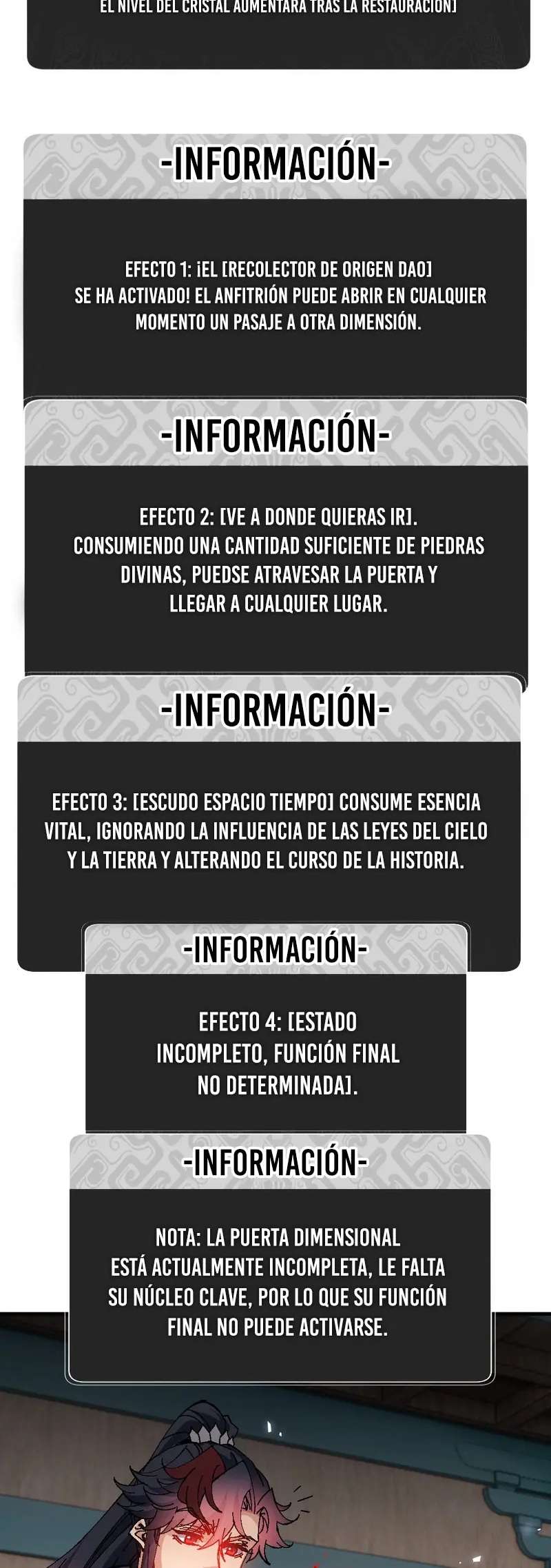 EL NIVEL DEL CRISTAL AUMENTARÁ TRAS LA RESTAURACIÓN]

-INFORMACIÓN-

EFECTO 1: ¡EL [RECOLECTOR DE ORIGEN DAO] SE HA ACTIVADO! EL ANFITRIÓN PUEDE ABRIR EN CUALQUIER MOMENTO UN PASAJE A OTRA DIMENSIÓN.

-INFORMACIÓN-

EFECTO 2: [VE A DONDE QUIERAS IR]. CONSUMIENDO UNA CANTIDAD SUFICIENTE DE PIEDRAS DIVINAS, PUEDSE ATRAVESAR LA PUERTA Y LLEGAR A CUALQUIER LUGAR.

-INFORMACIÓN-

EFECTO 3: [ESCUDO ESPACIO TIEMPO] CONSUME ESENCIA VITAL, IGNORANDO LA INFLUENCIA DE LAS LEYES DEL CIELO Y LA TIERRA Y ALTERANDO EL CURSO DE LA HISTORIA.

-INFORMACIÓN-

EFECTO 4: [ESTADO INCOMPLETO, FUNCIÓN FINAL NO DETERMINADA].

-INFORMACIÓN-

NOTA: LA PUERTA DIMENSIONAL ESTÁ ACTUALMENTE INCOMPLETA, LE FALTA SU NÚCLEO CLAVE, POR LO QUE SU FUNCIÓN FINAL NO PUEDE ACTIVARSE.